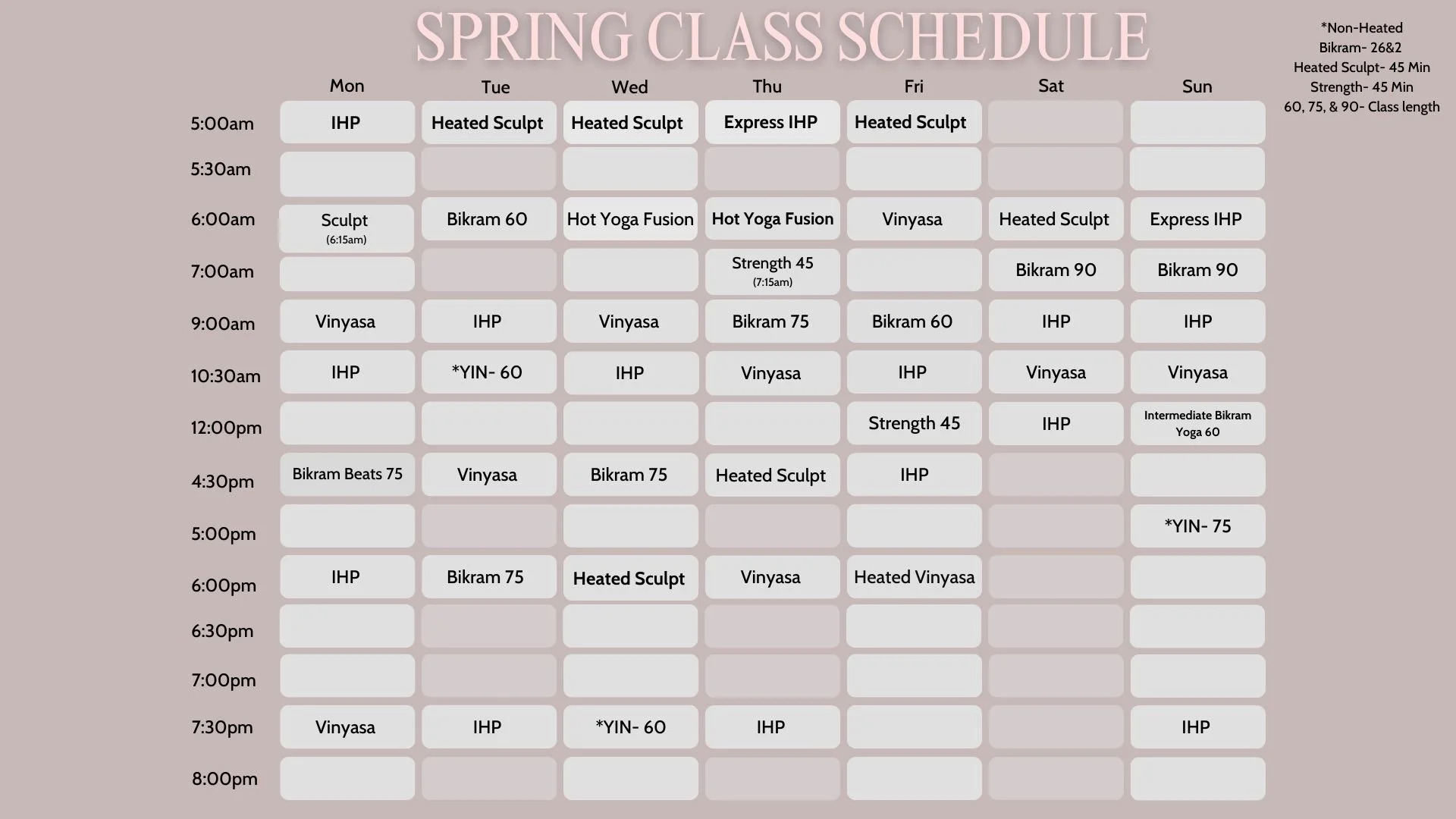 SPRING CLASS SCHEDULE

*Non-Heated
Bikram- 26&2
Heated Sculpt- 45 Min
Strength- 45 Min
60, 75, & 90- Class length

| | Mon | Tue | Wed | Thu | Fri | Sat | Sun |
|---|---|---|---|---|---|---|---|
| 5:00am | IHP | Heated Sculpt | Heated Sculpt | Express IHP | Heated Sculpt | | |
| 5:30am | | | | | | | |
| 6:00am | Sculpt (6:15am) | Bikram 60 | Hot Yoga Fusion | Hot Yoga Fusion | Vinyasa | Heated Sculpt | Express IHP |
| 7:00am | | | | Strength 45 (7:15am) | | Bikram 90 | Bikram 90 |
| 9:00am | Vinyasa | IHP | Vinyasa | Bikram 75 | Bikram 60 | IHP | IHP |
| 10:30am | IHP | *YIN- 60 | IHP | Vinyasa | IHP | Vinyasa | Vinyasa |
| 12:00pm | | | | | Strength 45 | IHP | Intermediate Bikram Yoga 60 |
| 4:30pm | Bikram Beats 75 | Vinyasa | Bikram 75 | Heated Sculpt | IHP | | |
| 5:00pm | | | | | | | *YIN- 75 |
| 6:00pm | IHP | Bikram 75 | Heated Sculpt | Vinyasa | Heated Vinyasa | | |
| 6:30pm | | | | | | | |
| 7:00pm | | | | | | | |
| 7:30pm | Vinyasa | IHP | *YIN- 60 | IHP | | | IHP |
| 8:00pm | | | | | | | |